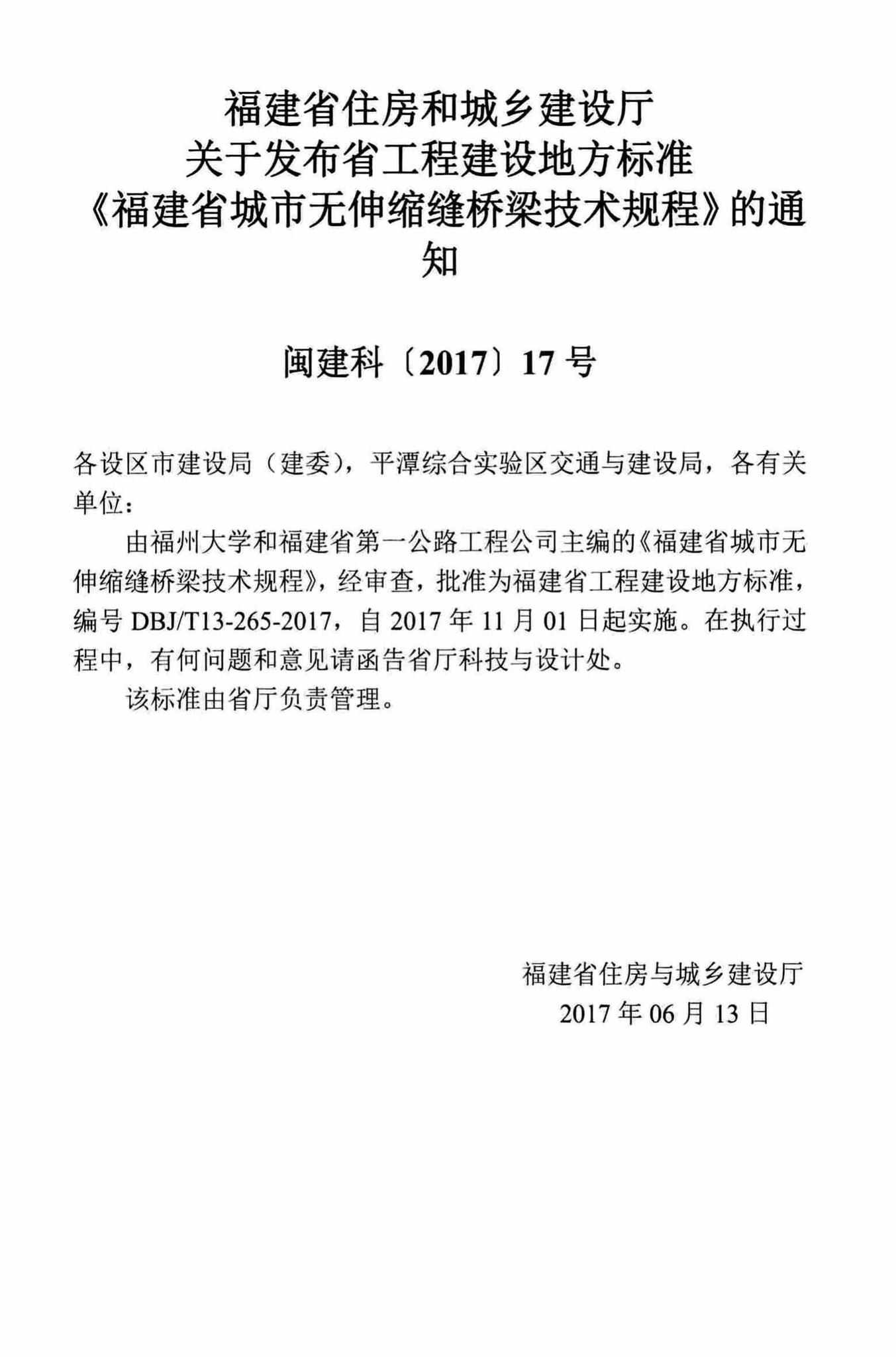 福建省住房和城乡建设厅
关于发布省工程建设地方标准
《福建省城市无伸缩缝桥梁技术规程》的通知

闽建科〔2017〕17 号

各设区市建设局（建委），平潭综合实验区交通与建设局，各有关单位：

由福州大学和福建省第一公路工程公司主编的《福建省城市无伸缩缝桥梁技术规程》，经审查，批准为福建省工程建设地方标准，编号 DBJ/T13-265-2017，自 2017 年 11 月 01 日起实施。在执行过程中，有何问题和意见请函告省厅科技与设计处。

该标准由省厅负责管理。

福建省住房与城乡建设厅
2017 年 06 月 13 日